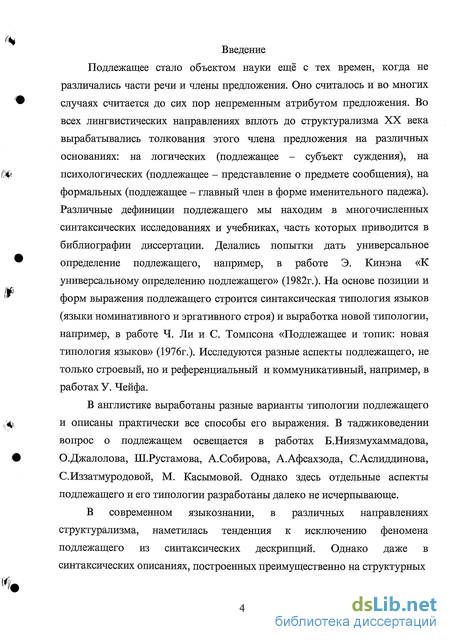 Введение

Подлежащее стало объектом науки ещё с тех времен, когда не различались части речи и члены предложения. Оно считалось и во многих случаях считается до сих пор непременным атрибутом предложения. Во всех лингвистических направлениях вплоть до структурализма XX века вырабатывались толкования этого члена предложения на различных основаниях: на логических (подлежащее – субъект суждения), на психологических (подлежащее – представление о предмете сообщения), на формальных (подлежащее – главный член в форме именительного падежа). Различные дефиниции подлежащего мы находим в многочисленных синтаксических исследованиях и учебниках, часть которых приводится в библиографии диссертации. Делались попытки дать универсальное определение подлежащего, например, в работе Э. Кинэна «К универсальному определению подлежащего» (1982г.). На основе позиции и форм выражения подлежащего строится синтаксическая типология языков (языки номинативного и эргативного строя) и выработка новой типологии, например, в работе Ч. Ли и С. Томпсона «Подлежащее и топик: новая типология языков» (1976г.). Исследуются разные аспекты подлежащего, не только строевый, но и референциальный и коммуникативный, например, в работах У. Чейфа.

В англистике выработаны разные варианты типологии подлежащего и описаны практически все способы его выражения. В таджиковедении вопрос о подлежащем освещается в работах Б.Ниязмухаммадова, О.Джалолова, Ш.Рустамова, А.Собирова, А.Афсахзода, С.Аслиддинова, С.Иззатмуродовой, М. Касымовой. Однако здесь отдельные аспекты подлежащего и его типологии разработаны далеко не исчерпывающе.

В современном языкознании, в различных направлениях структурализма, наметилась тенденция к исключению феномена подлежащего из синтаксических дескрипций. Однако даже в синтаксических описаниях, построенных преимущественно на структурных

4

dsLib.net
библиотека диссертаций